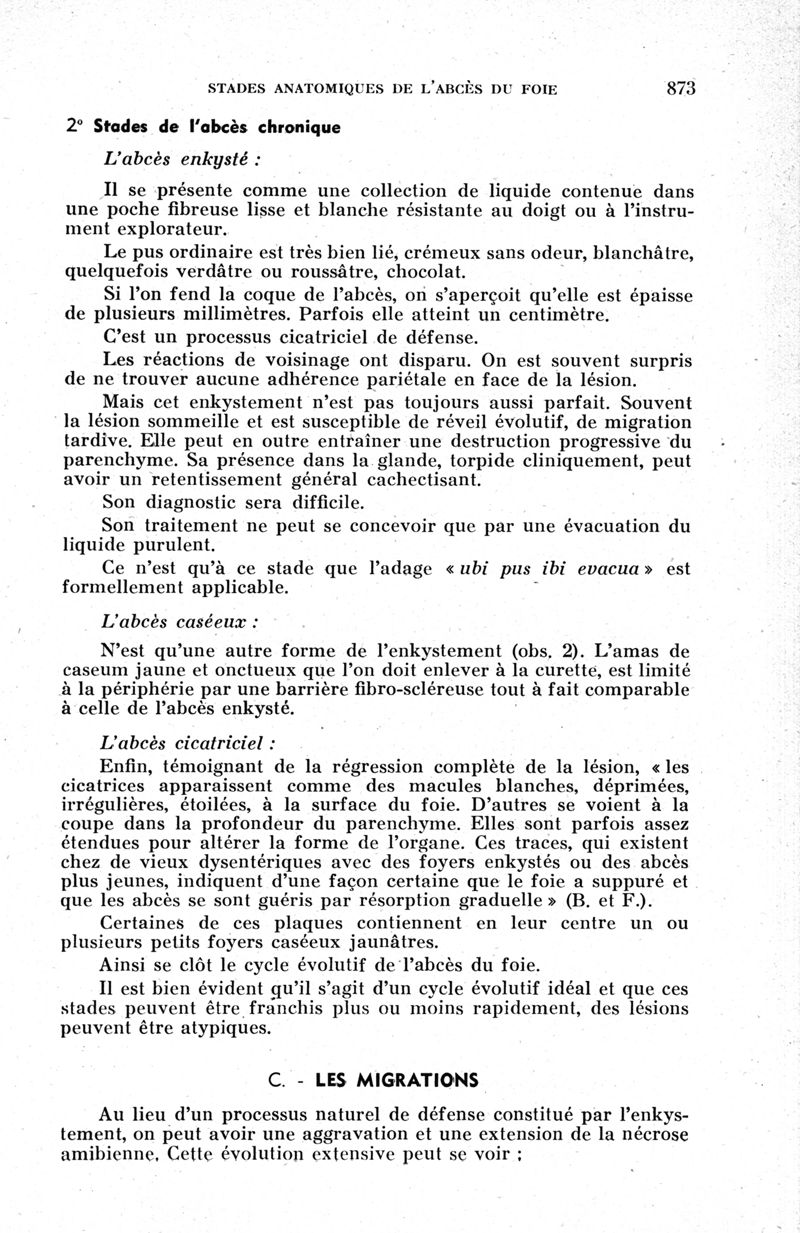 STADES ANATOMIQUES DE L'ABCÈS DU FOIE 873

2° Stades de l'abcès chronique

L'abcès enkysté :

Il se présente comme une collection de liquide contenue dans une poche fibreuse lisse et blanche résistante au doigt ou à l'instrument explorateur.

Le pus ordinaire est très bien lié, crémeux sans odeur, blanchâtre, quelquefois verdâtre ou roussâtre, chocolat.

Si l'on fend la coque de l'abcès, on s'aperçoit qu'elle est épaisse de plusieurs millimètres. Parfois elle atteint un centimètre.

C'est un processus cicatriciel de défense.

Les réactions de voisinage ont disparu. On est souvent surpris de ne trouver aucune adhérence pariétale en face de la lésion.

Mais cet enkystement n'est pas toujours aussi parfait. Souvent la lésion sommeille et est susceptible de réveil évolutif, de migration tardive. Elle peut en outre entraîner une destruction progressive du parenchyme. Sa présence dans la glande, torpide cliniquement, peut avoir un retentissement général cachectisant.

Son diagnostic sera difficile.

Son traitement ne peut se concevoir que par une évacuation du liquide purulent.

Ce n'est qu'à ce stade que l'adage « ubi pus ibi evacua » est formellement applicable.

L'abcès caséeux :

N'est qu'une autre forme de l'enkystement (obs. 2). L'amas de caseum jaune et onctueux que l'on doit enlever à la curette, est limité à la périphérie par une barrière fibro-scléreuse tout à fait comparable à celle de l'abcès enkysté.

L'abcès cicatriciel :

Enfin, témoignant de la régression complète de la lésion, « les cicatrices apparaissent comme des macules blanches, déprimées, irrégulières, étoilées, à la surface du foie. D'autres se voient à la coupe dans la profondeur du parenchyme. Elles sont parfois assez étendues pour altérer la forme de l'organe. Ces traces, qui existent chez de vieux dysentériques avec des foyers enkystés ou des abcès plus jeunes, indiquent d'une façon certaine que le foie a suppuré et que les abcès se sont guéris par résorption graduelle » (B. et F.).

Certaines de ces plaques contiennent en leur centre un ou plusieurs petits foyers caséeux jaunâtres.

Ainsi se clôt le cycle évolutif de l'abcès du foie.

Il est bien évident qu'il s'agit d'un cycle évolutif idéal et que ces stades peuvent être franchis plus ou moins rapidement, des lésions peuvent être atypiques.

C. - LES MIGRATIONS

Au lieu d'un processus naturel de défense constitué par l'enkystement, on peut avoir une aggravation et une extension de la nécrose amibienne. Cette évolution extensive peut se voir :